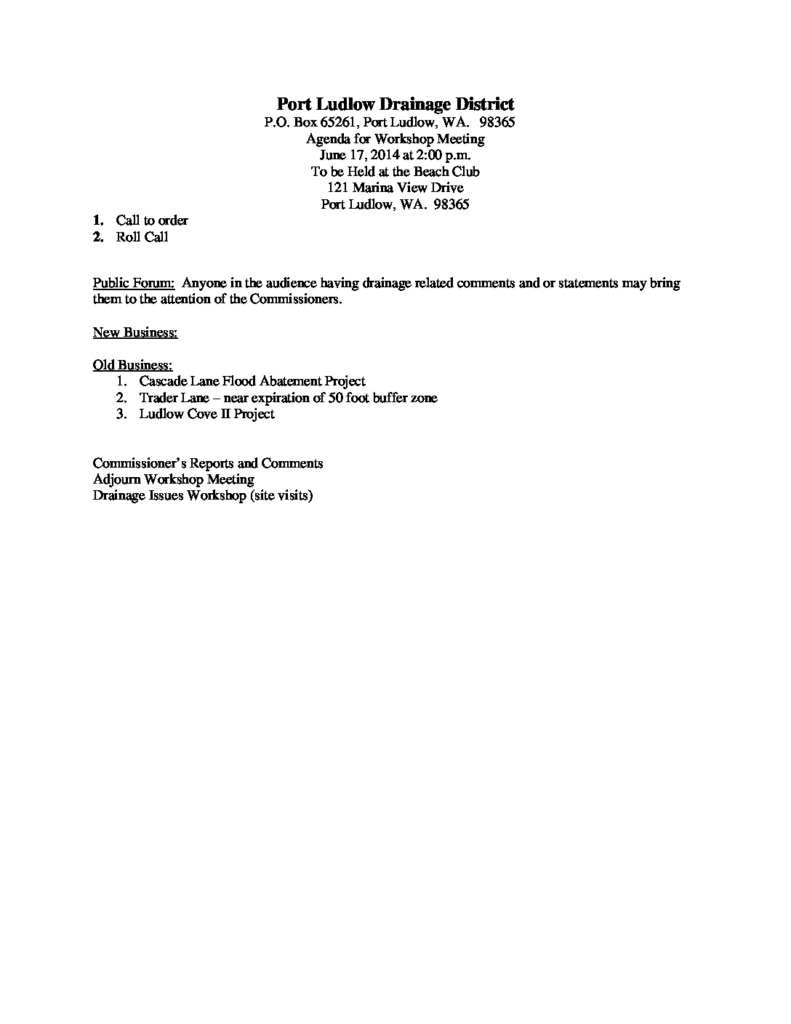 Port Ludlow Drainage District
P.O. Box 65261, Port Ludlow, WA. 98365
Agenda for Workshop Meeting
June 17, 2014 at 2:00 p.m.
To be Held at the Beach Club
121 Marina View Drive
Port Ludlow, WA. 98365

1. Call to order
2. Roll Call

Public Forum: Anyone in the audience having drainage related comments and or statements may bring them to the attention of the Commissioners.

New Business:

Old Business:
1. Cascade Lane Flood Abatement Project
2. Trader Lane – near expiration of 50 foot buffer zone
3. Ludlow Cove II Project

Commissioner's Reports and Comments
Adjourn Workshop Meeting
Drainage Issues Workshop (site visits)